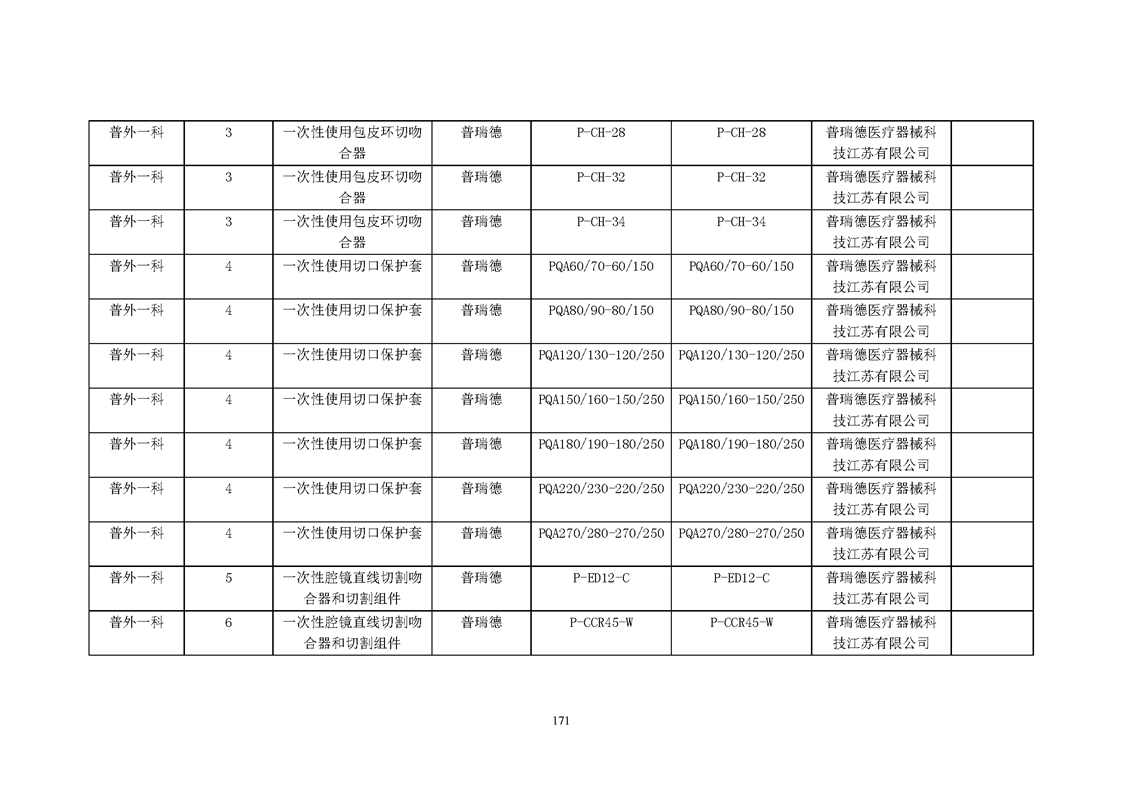 | 普外一科 | 3 | 一次性使用包皮环切吻合器 | 普瑞德 | P-CH-28 | P-CH-28 | 普瑞德医疗器械科技江苏有限公司 | |
|---|---|---|---|---|---|---|---|
| 普外一科 | 3 | 一次性使用包皮环切吻合器 | 普瑞德 | P-CH-32 | P-CH-32 | 普瑞德医疗器械科技江苏有限公司 | |
| 普外一科 | 3 | 一次性使用包皮环切吻合器 | 普瑞德 | P-CH-34 | P-CH-34 | 普瑞德医疗器械科技江苏有限公司 | |
| 普外一科 | 4 | 一次性使用切口保护套 | 普瑞德 | PQA60/70-60/150 | PQA60/70-60/150 | 普瑞德医疗器械科技江苏有限公司 | |
| 普外一科 | 4 | 一次性使用切口保护套 | 普瑞德 | PQA80/90-80/150 | PQA80/90-80/150 | 普瑞德医疗器械科技江苏有限公司 | |
| 普外一科 | 4 | 一次性使用切口保护套 | 普瑞德 | PQA120/130-120/250 | PQA120/130-120/250 | 普瑞德医疗器械科技江苏有限公司 | |
| 普外一科 | 4 | 一次性使用切口保护套 | 普瑞德 | PQA150/160-150/250 | PQA150/160-150/250 | 普瑞德医疗器械科技江苏有限公司 | |
| 普外一科 | 4 | 一次性使用切口保护套 | 普瑞德 | PQA180/190-180/250 | PQA180/190-180/250 | 普瑞德医疗器械科技江苏有限公司 | |
| 普外一科 | 4 | 一次性使用切口保护套 | 普瑞德 | PQA220/230-220/250 | PQA220/230-220/250 | 普瑞德医疗器械科技江苏有限公司 | |
| 普外一科 | 4 | 一次性使用切口保护套 | 普瑞德 | PQA270/280-270/250 | PQA270/280-270/250 | 普瑞德医疗器械科技江苏有限公司 | |
| 普外一科 | 5 | 一次性腔镜直线切割吻合器和切割组件 | 普瑞德 | P-ED12-C | P-ED12-C | 普瑞德医疗器械科技江苏有限公司 | |
| 普外一科 | 6 | 一次性腔镜直线切割吻合器和切割组件 | 普瑞德 | P-CCR45-W | P-CCR45-W | 普瑞德医疗器械科技江苏有限公司 | |

171